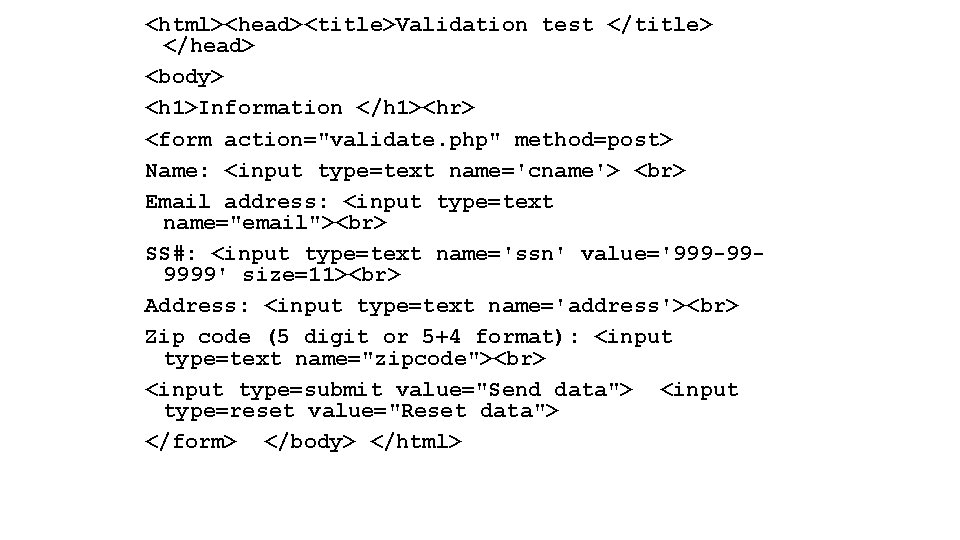 <html><head><title>Validation test </title> </head>

<body>

<h1>Information </h1><hr>

<form action="validate.php" method=post>

Name: <input type=text name='cname'> <br>

Email address: <input type=text name="email"><br>

SS#: <input type=text name='ssn' value='999-99-9999' size=11><br>

Address: <input type=text name='address'><br>

Zip code (5 digit or 5+4 format): <input type=text name="zipcode"><br>

<input type=submit value="Send data"> <input type=reset value="Reset data">

</form> </body> </html>